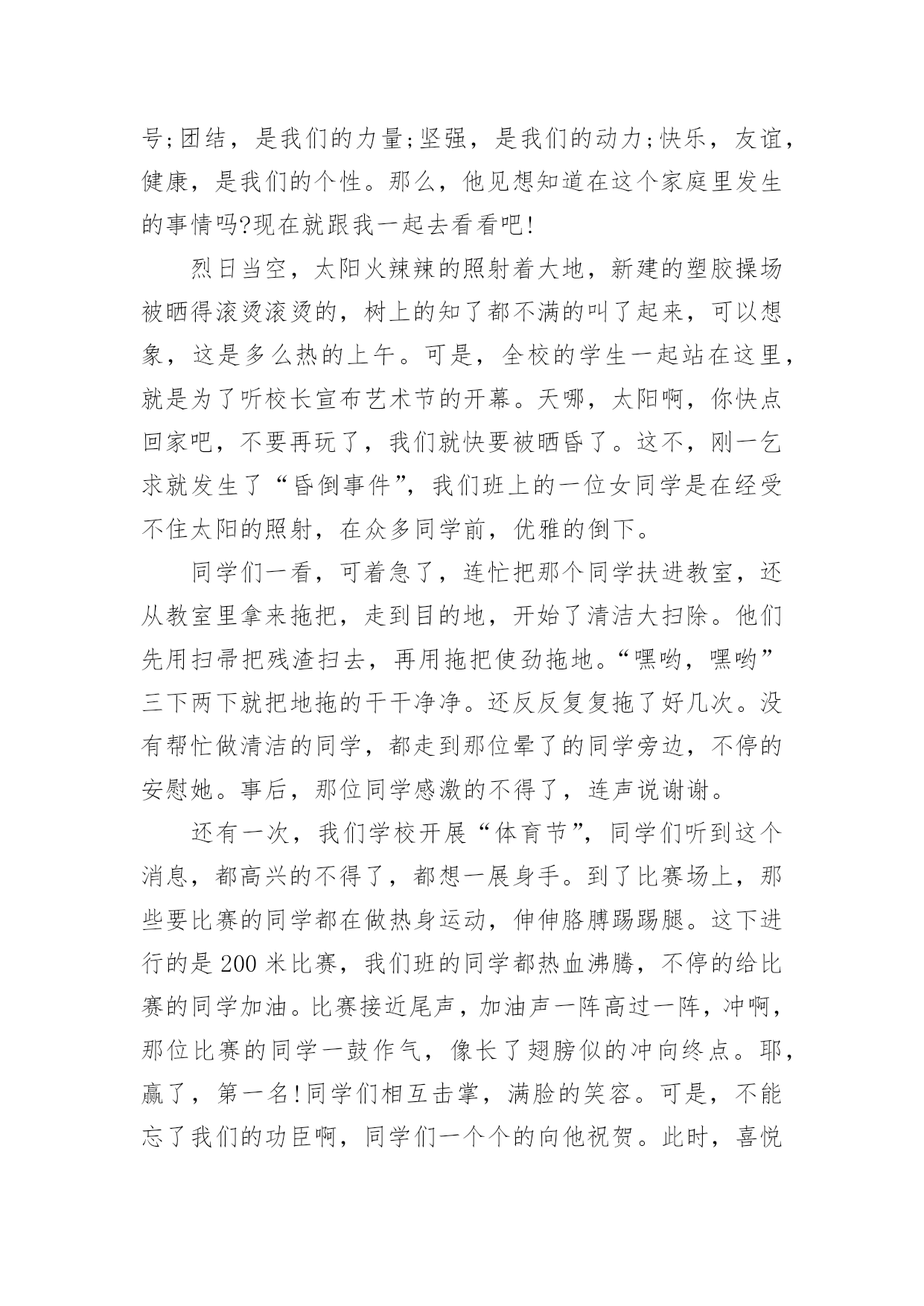 号;团结，是我们的力量;坚强，是我们的动力;快乐，友谊，健康，是我们的个性。那么，他见想知道在这个家庭里发生的事情吗?现在就跟我一起去看看吧!

烈日当空，太阳火辣辣的照射着大地，新建的塑胶操场被晒得滚烫滚烫的，树上的知了都不满的叫了起来，可以想象，这是多么热的上午。可是，全校的学生一起站在这里，就是为了听校长宣布艺术节的开幕。天哪，太阳啊，你快点回家吧，不要再玩了，我们就快要被晒昏了。这不，刚一乞求就发生了“昏倒事件”，我们班上的一位女同学是在经受不住太阳的照射，在众多同学前，优雅的倒下。

同学们一看，可着急了，连忙把那个同学扶进教室，还从教室里拿来拖把，走到目的地，开始了清洁大扫除。他们先用扫帚把残渣扫去，再用拖把使劲拖地。“嘿哟，嘿哟”三下两下就把地拖的干干净净。还反反复复拖了好几次。没有帮忙做清洁的同学，都走到那位晕了的同学旁边，不停的安慰她。事后，那位同学感激的不得了，连声说谢谢。

还有一次，我们学校开展“体育节”，同学们听到这个消息，都高兴的不得了，都想一展身手。到了比赛场上，那些要比赛的同学都在做热身运动，伸伸胳膊踢踢腿。这下进行的是 200 米比赛，我们班的同学都热血沸腾，不停的给比赛的同学加油。比赛接近尾声，加油声一阵高过一阵，冲啊，那位比赛的同学一鼓作气，像长了翅膀似的冲向终点。耶，赢了，第一名!同学们相互击掌，满脸的笑容。可是，不能忘了我们的功臣啊，同学们一个个的向他祝贺。此时，喜悦